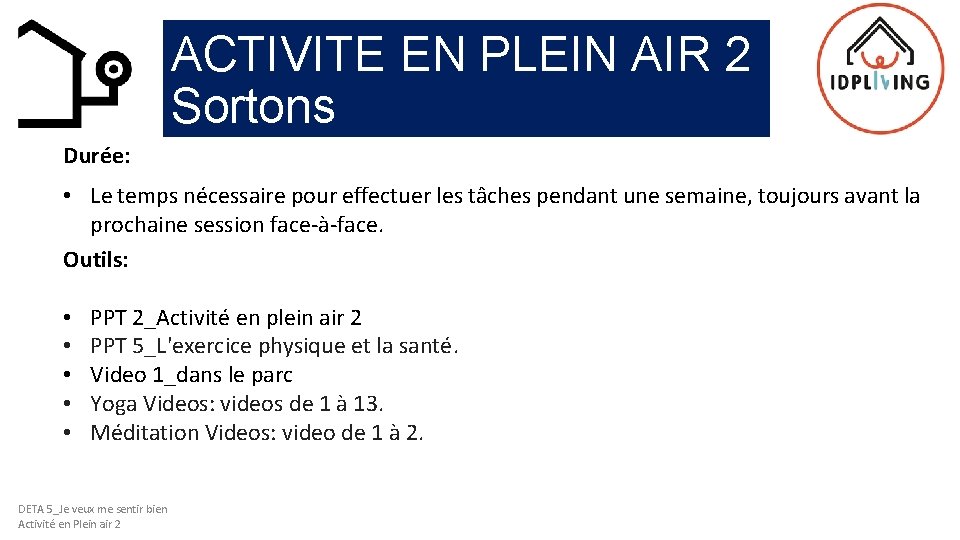 ACTIVITE EN PLEIN AIR 2
Sortons

IDPLIVING

Durée:

• Le temps nécessaire pour effectuer les tâches pendant une semaine, toujours avant la prochaine session face-à-face.

Outils:

• PPT 2_Activité en plein air 2
• PPT 5_L'exercice physique et la santé.
• Video 1_dans le parc
• Yoga Videos: videos de 1 à 13.
• Méditation Videos: video de 1 à 2.

DETA 5_Je veux me sentir bien
Activité en Plein air 2